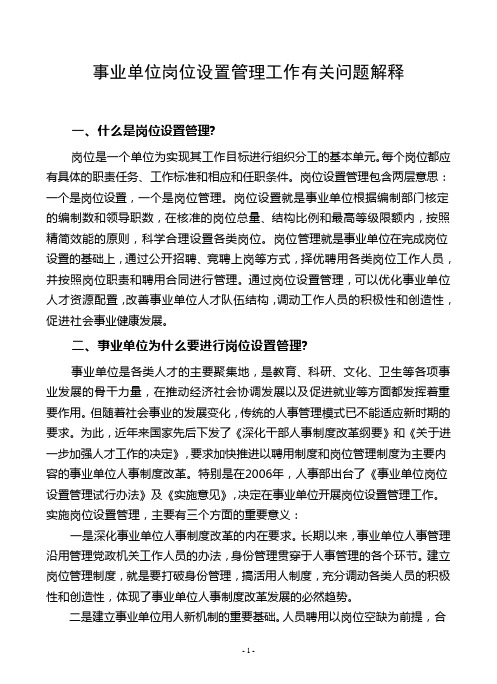 事业单位岗位设置管理工作有关问题解释

一、什么是岗位设置管理?

岗位是一个单位为实现其工作目标进行组织分工的基本单元。每个岗位都应有具体的职责任务、工作标准和相应和任职条件。岗位设置管理包含两层意思：一个是岗位设置，一个是岗位管理。岗位设置就是事业单位根据编制部门核定的编制数和领导职数，在核准的岗位总量、结构比例和最高等级限额内，按照精简效能的原则，科学合理设置各类岗位。岗位管理就是事业单位在完成岗位设置的基础上，通过公开招聘、竞聘上岗等方式，择优聘用各类岗位工作人员，并按照岗位职责和聘用合同进行管理。通过岗位设置管理，可以优化事业单位人才资源配置，改善事业单位人才队伍结构，调动工作人员的积极性和创造性，促进社会事业健康发展。

二、事业单位为什么要进行岗位设置管理?

事业单位是各类人才的主要聚集地，是教育、科研、文化、卫生等各项事业发展的骨干力量，在推动经济社会协调发展以及促进就业等方面都发挥着重要作用。但随着社会事业的发展变化，传统的人事管理模式已不能适应新时期的要求。为此，近年来国家先后下发了《深化干部人事制度改革纲要》和《关于进一步加强人才工作的决定》，要求加快推进以聘用制度和岗位管理制度为主要内容的事业单位人事制度改革。特别是在2006年，人事部出台了《事业单位岗位设置管理试行办法》及《实施意见》，决定在事业单位开展岗位设置管理工作。实施岗位设置管理，主要有三个方面的重要意义：

一是深化事业单位人事制度改革的内在要求。长期以来，事业单位人事管理沿用管理党政机关工作人员的办法，身份管理贯穿于人事管理的各个环节。建立岗位管理制度，就是要打破身份管理，搞活用人制度，充分调动各类人员的积极性和创造性，体现了事业单位人事制度改革发展的必然趋势。

二是建立事业单位用人新机制的重要基础。人员聘用以岗位空缺为前提，合

- 1 -